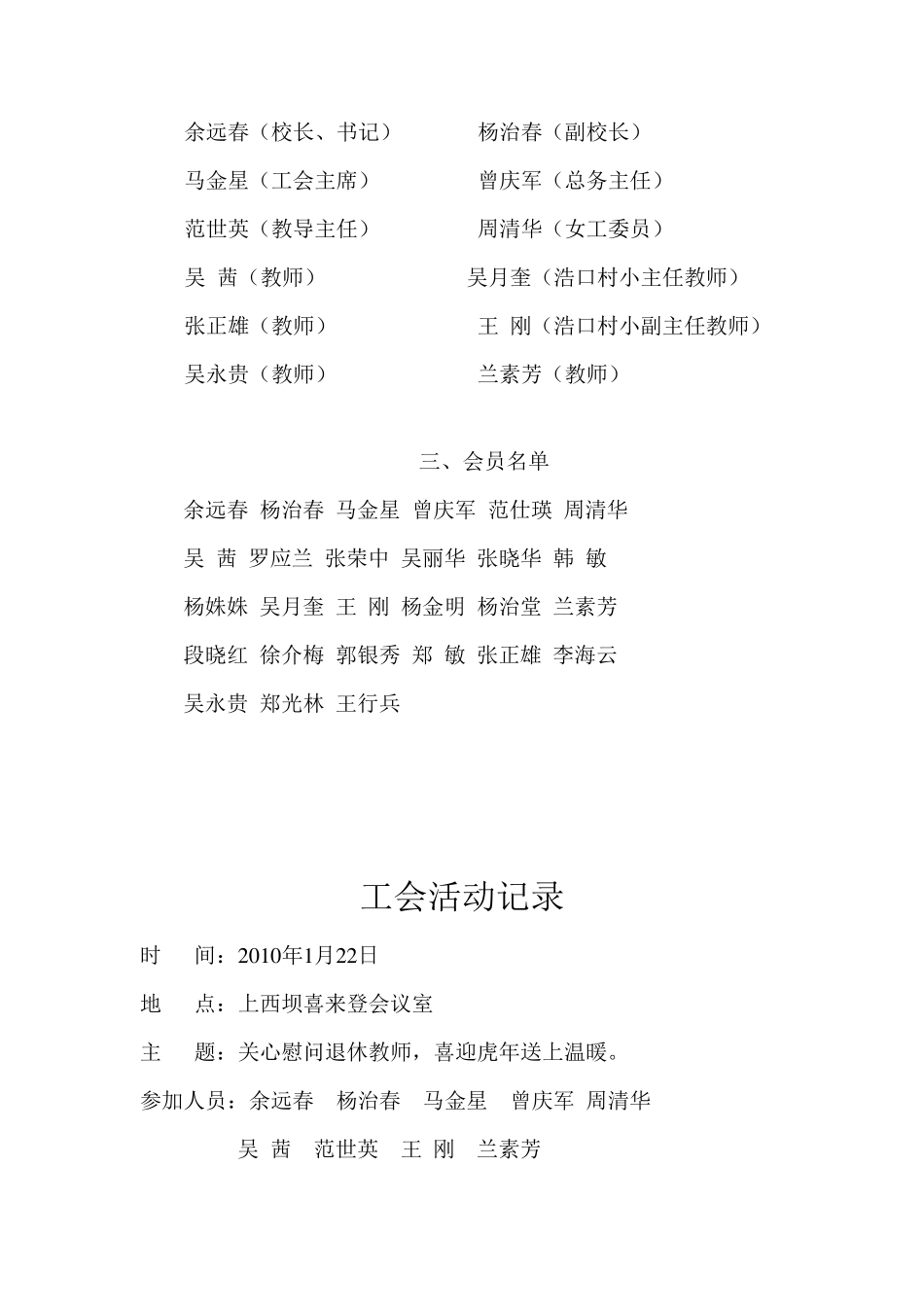 余远春（校长、书记） 杨治春（副校长）

马金星（工会主席） 曾庆军（总务主任）

范世英（教导主任） 周清华（女工委员）

吴 茜（教师） 吴月奎（浩口村小主任教师）

张正雄（教师） 王 刚（浩口村小副主任教师）

吴永贵（教师） 兰素芳（教师）

三、会员名单

余远春 杨治春 马金星 曾庆军 范仕瑛 周清华

吴 茜 罗应兰 张荣中 吴丽华 张晓华 韩 敏

杨姝姝 吴月奎 王 刚 杨金明 杨治堂 兰素芳

段晓红 徐介梅 郭银秀 郑 敏 张正雄 李海云

吴永贵 郑光林 王行兵

工会活动记录

时 间：2010年1月22日

地 点：上西坝喜来登会议室

主 题：关心慰问退休教师，喜迎虎年送上温暖。

参加人员：余远春 杨治春 马金星 曾庆军 周清华

吴 茜 范世英 王 刚 兰素芳